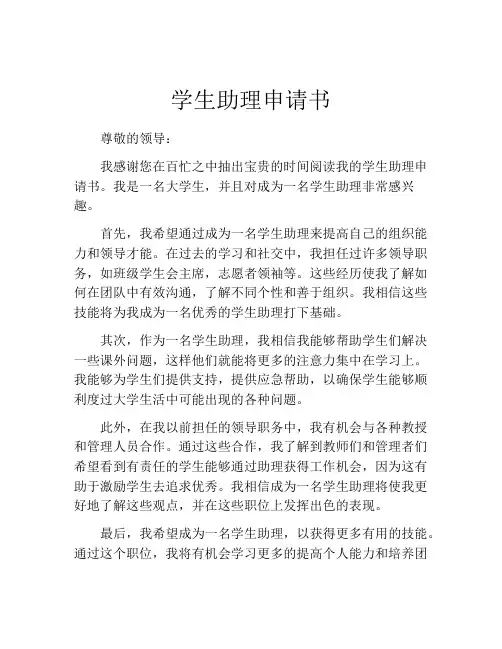 学生助理申请书

尊敬的领导：

我感谢您在百忙之中抽出宝贵的时间阅读我的学生助理申请书。我是一名大学生，并且对成为一名学生助理非常感兴趣。

首先，我希望通过成为一名学生助理来提高自己的组织能力和领导才能。在过去的学习和社交中，我担任过许多领导职务，如班级学生会主席，志愿者领袖等。这些经历使我了解如何在团队中有效沟通，了解不同个性和善于组织。我相信这些技能将为我成为一名优秀的学生助理打下基础。

其次，作为一名学生助理，我相信我能够帮助学生们解决一些课外问题，这样他们就能将更多的注意力集中在学习上。我能够为学生们提供支持，提供应急帮助，以确保学生能够顺利度过大学生活中可能出现的各种问题。

此外，在我以前担任的领导职务中，我有机会与各种教授和管理人员合作。通过这些合作，我了解到教师们和管理者们希望看到有责任的学生能够通过助理获得工作机会，因为这有助于激励学生去追求优秀。我相信成为一名学生助理将使我更好地了解这些观点，并在这些职位上发挥出色的表现。

最后，我希望成为一名学生助理，以获得更多有用的技能。通过这个职位，我将有机会学习更多的提高个人能力和培养团